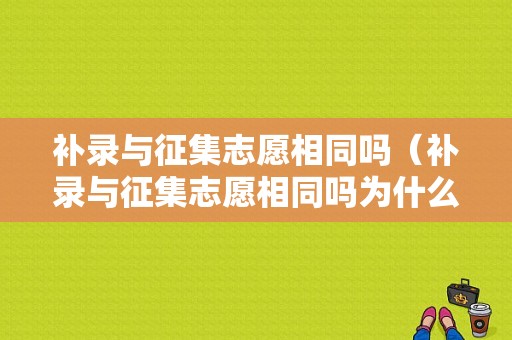 补录与征集志愿相同吗（补录与征集志愿相同吗为什么